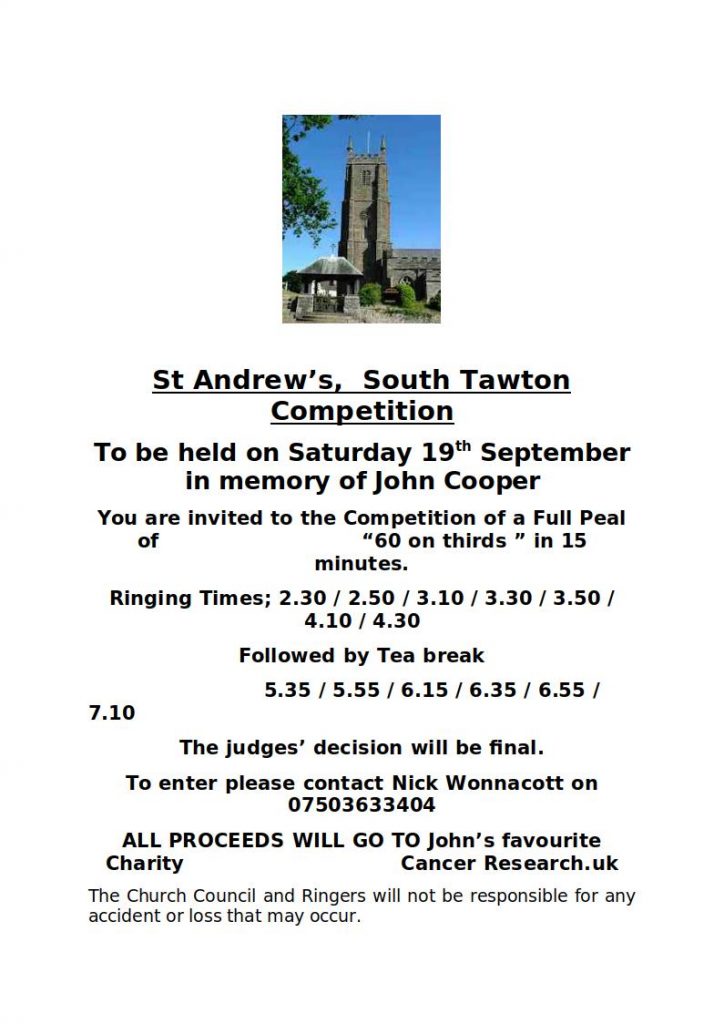 St Andrew’s, South Tawton Competition

To be held on Saturday 19$^{th}$ September in memory of John Cooper

You are invited to the Competition of a Full Peal of “60 on thirds ” in 15 minutes.

Ringing Times; 2.30 / 2.50 / 3.10 / 3.30 / 3.50 / 4.10 / 4.30

Followed by Tea break

5.35 / 5.55 / 6.15 / 6.35 / 6.55 / 7.10

The judges’ decision will be final.

To enter please contact Nick Wonnacott on 07503633404

ALL PROCEEDS WILL GO TO John’s favourite Charity Cancer Research.uk

The Church Council and Ringers will not be responsible for any accident or loss that may occur.